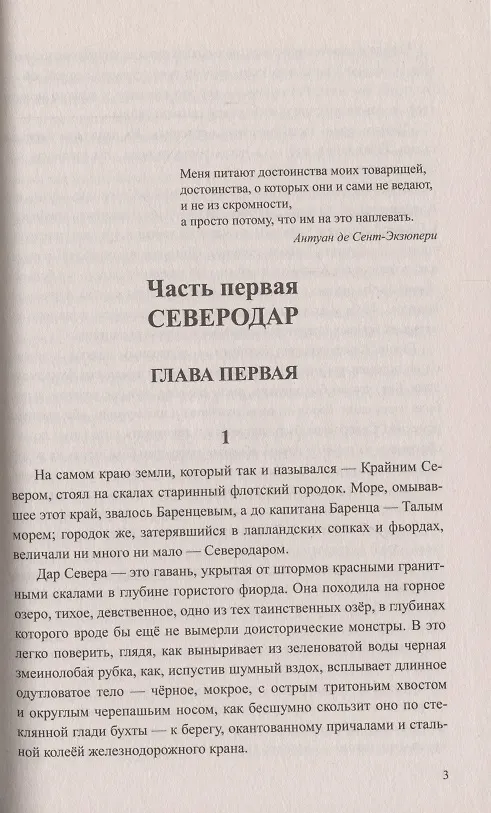 Меня питают достоинства моих товарищей, достоинства, о которых они и сами не ведают, и не из скромности, а просто потому, что им на это наплевать.
Антуан де Сент-Экзюпери

Часть первая
СЕВЕРОДАР

ГЛАВА ПЕРВАЯ

1

На самом краю земли, который так и назывался — Крайним Севером, стоял на скалах старинный флотский городок. Море, омывавшее этот край, звалось Баренцевым, а до капитана Баренца — Талым морем; городок же, затерявшийся в лапландских сопках и фьордах, величали ни много ни мало — Северодаром.

Дар Севера — это гавань, укрытая от штормов красными гранитными скалами в глубине гористого фиорда. Она походила на горное озеро, тихое, девственное, одно из тех таинственных озёр, в глубинах которого вроде бы ещё не вымерли доисторические монстры. В это легко поверить, глядя, как выныривает из зеленоватой воды черная змеинолобая рубка, как, испустив шумный вздох, всплывает длинное одутловатое тело — чёрное, мокрое, с острым тритоньим хвостом и округлым черепашьим носом, как бесшумно скользит оно по стеклянной глади бухты — к берегу, окантованному причалами и стальной колеёй железнодорожного крана.

3